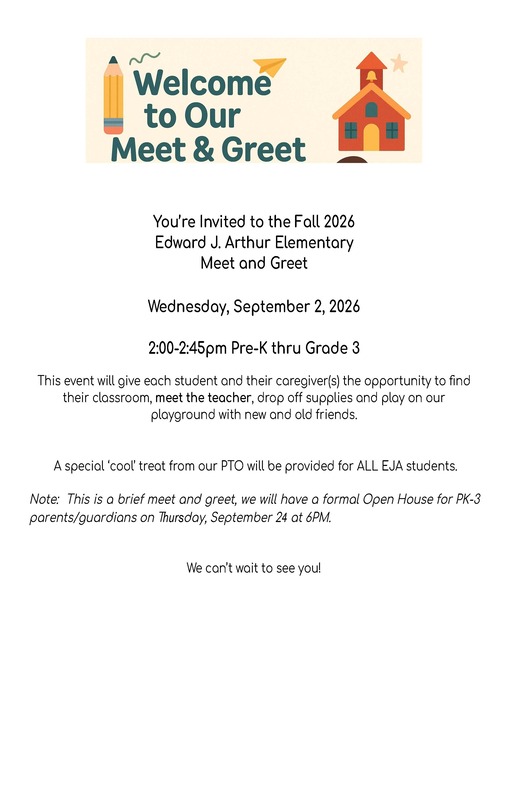 Welcome to Our Meet & Greet

You're Invited to the Fall 2026
Edward J. Arthur Elementary
Meet and Greet

Wednesday, September 2, 2026

2:00-2:45pm Pre-K thru Grade 3

This event will give each student and their caregiver(s) the opportunity to find their classroom, meet the teacher, drop off supplies and play on our playground with new and old friends.

A special 'cool' treat from our PTO will be provided for ALL EJA students.

Note: This is a brief meet and greet, we will have a formal Open House for PK-3 parents/guardians on Thursday, September 24 at 6PM.

We can't wait to see you!